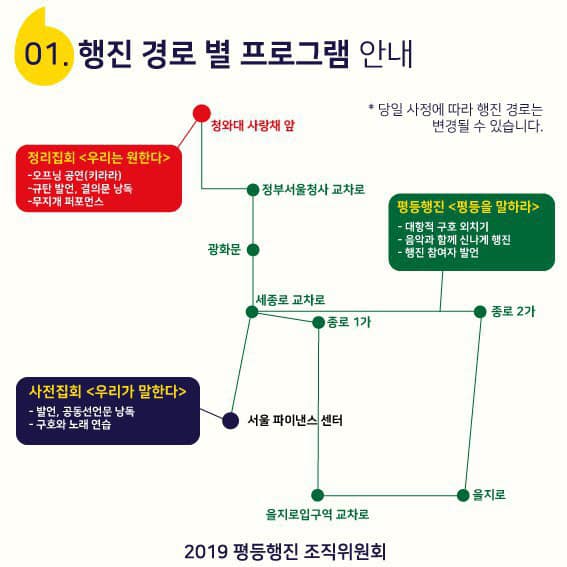 01. 행진 경로 별 프로그램 안내

* 당일 사정에 따라 행진 경로는 변경될 수 있습니다.

청와대 사랑채 앞

정리집회 <우리는 원한다>
-오프닝 공연(키라라)
-규탄 발언, 결의문 낭독
-무지개 퍼포먼스

정부서울청사 교차로

평등행진 <평등을 말하라>
- 대항적 구호 외치기
- 음악과 함께 신나게 행진
- 행진 참여자 발언

광화문

세종로 교차로

종로 1가

종로 2가

사전집회 <우리가 말한다>
- 발언, 공동선언문 낭독
- 구호와 노래 연습

서울 파이낸스 센터

을지로

을지로입구역 교차로

2019 평등행진 조직위원회